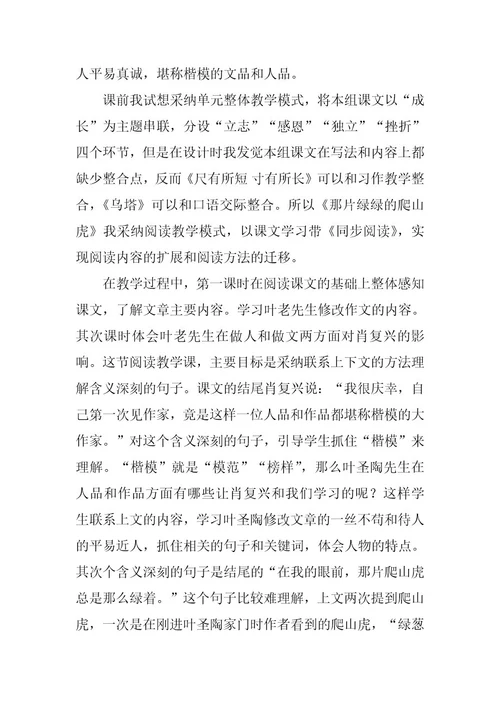 人平易真诚，堪称楷模的文品和人品。

课前我试想采纳单元整体教学模式，将本组课文以“成长”为主题串联，分设“立志”“感恩”“独立”“挫折”四个环节，但是在设计时我发觉本组课文在写法和内容上都缺少整合点，反而《尺有所短 寸有所长》可以和习作教学整合，《乌塔》可以和口语交际整合。所以《那片绿绿的爬山虎》我采纳阅读教学模式，以课文学习带《同步阅读》，实现阅读内容的扩展和阅读方法的迁移。

在教学过程中，第一课时在阅读课文的基础上整体感知课文，了解文章主要内容。学习叶老先生修改作文的内容。其次课时体会叶老先生在做人和做文两方面对肖复兴的影响。这节阅读教学课，主要目标是采纳联系上下文的方法理解含义深刻的句子。课文的结尾肖复兴说：“我很庆幸，自己第一次见作家，竟是这样一位人品和作品都堪称楷模的大作家。”对这个含义深刻的句子，引导学生抓住“楷模”来理解。“楷模”就是“模范”“榜样”，那么叶圣陶先生在人品和作品方面有哪些让肖复兴和我们学习的呢？这样学生联系上文的内容，学习叶圣陶修改文章的一丝不苟和待人的平易近人，抓住相关的句子和关键词，体会人物的特点。其次个含义深刻的句子是结尾的“在我的眼前，那片爬山虎总是那么绿着。”这个句子比较难理解，上文两次提到爬山虎，一次是在刚进叶圣陶家门时作者看到的爬山虎，“绿葱